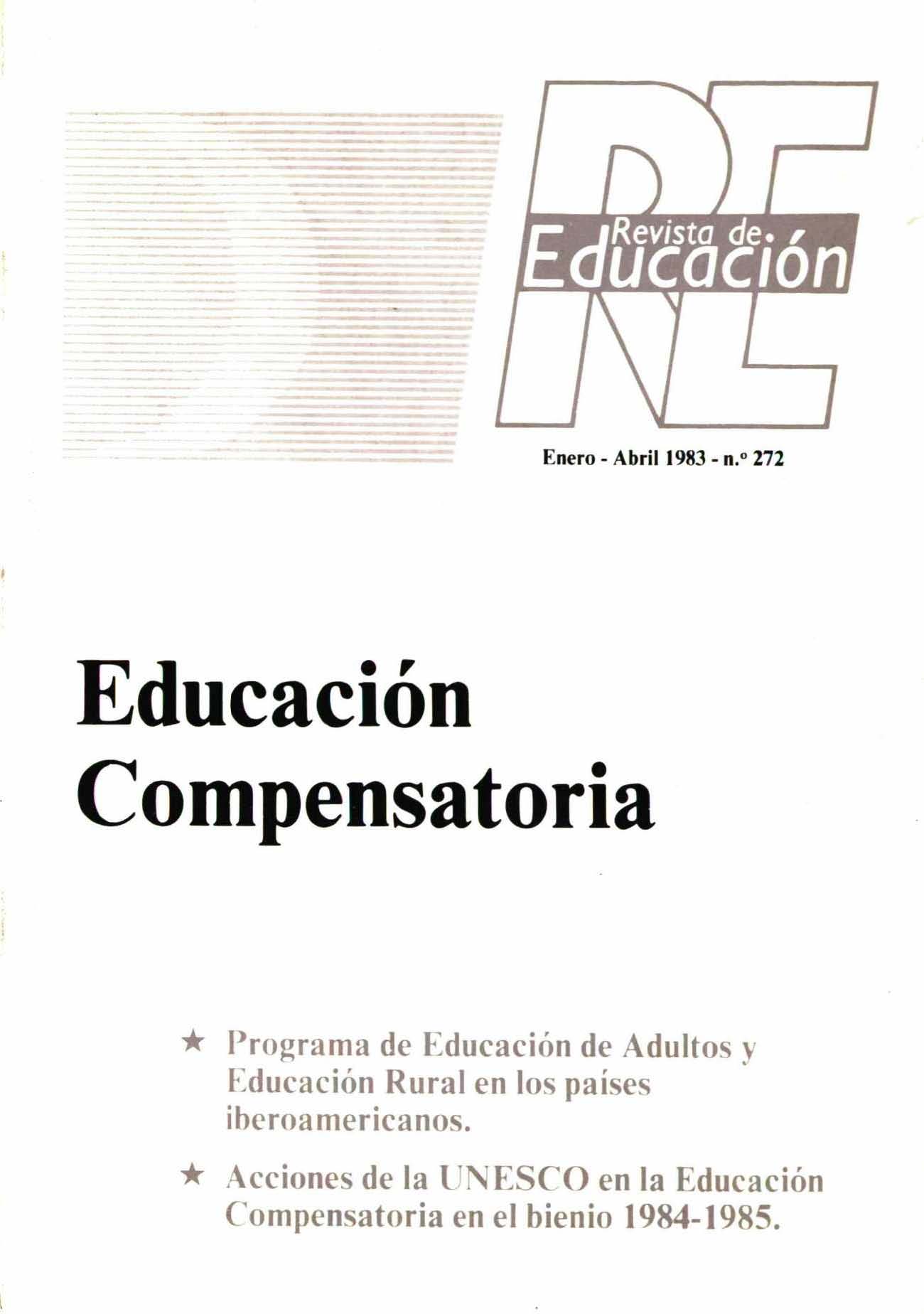 RE
Revista de
Educación

Enero - Abril 1983 - n.º 272

Educación Compensatoria

★ Programa de Educación de Adultos y Educación Rural en los países iberoamericanos.

★ Acciones de la UNESCO en la Educación Compensatoria en el bienio 1984-1985.